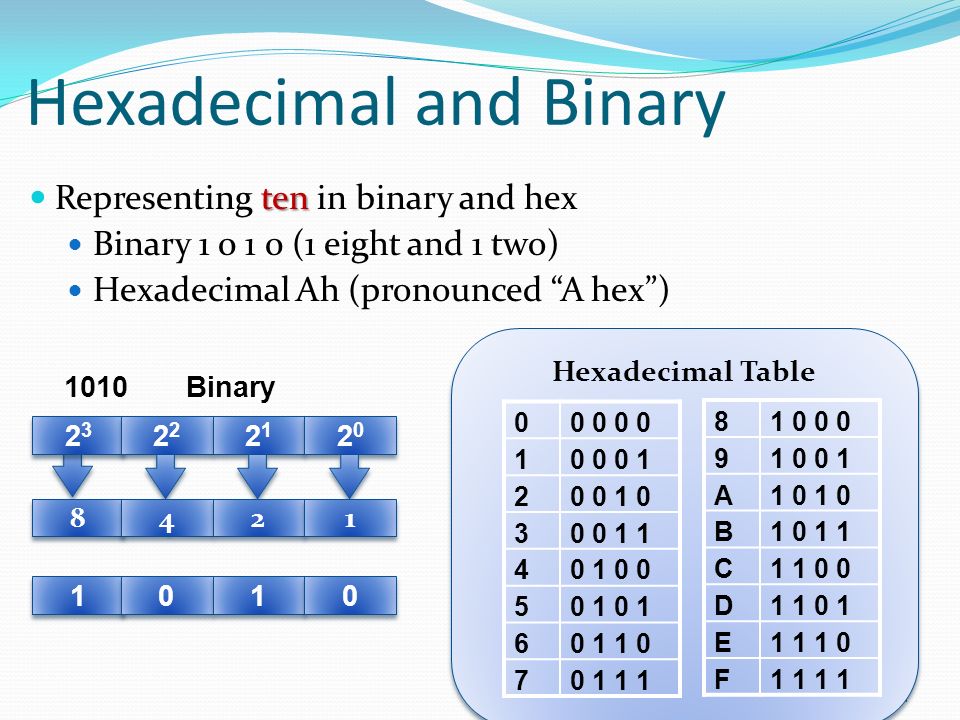 Hexadecimal and Binary

Representing ten in binary and hex

Binary 1 0 1 0 (1 eight and 1 two)

Hexadecimal Ah (pronounced “A hex”)

1010 Binary

| $2^3$ | $2^2$ | $2^1$ | $2^0$ |
|---|---|---|---|
| 8 | 4 | 2 | 1 |
| 1 | 0 | 1 | 0 |

Hexadecimal Table

| 0 | 0 0 0 0 |
|---|---|
| 1 | 0 0 0 1 |
| 2 | 0 0 1 0 |
| 3 | 0 0 1 1 |
| 4 | 0 1 0 0 |
| 5 | 0 1 0 1 |
| 6 | 0 1 1 0 |
| 7 | 0 1 1 1 |

| 8 | 1 0 0 0 |
|---|---|
| 9 | 1 0 0 1 |
| A | 1 0 1 0 |
| B | 1 0 1 1 |
| C | 1 1 0 0 |
| D | 1 1 0 1 |
| E | 1 1 1 0 |
| F | 1 1 1 1 |